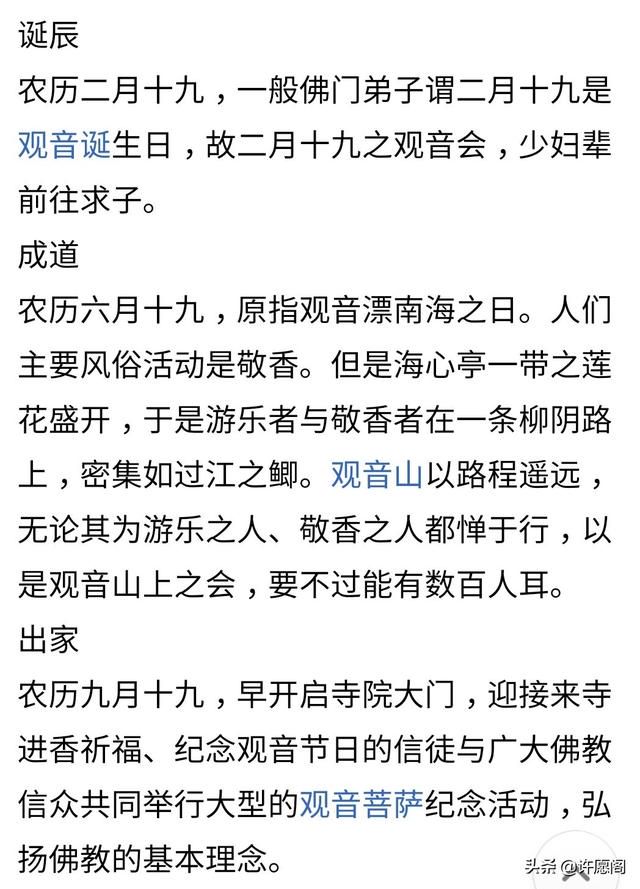 诞辰

农历二月十九，一般佛门弟子谓二月十九是观音诞生日，故二月十九之观音会，少妇辈前往求子。

成道

农历六月十九，原指观音漂南海之日。人们主要风俗活动是敬香。但是海心亭一带之莲花盛开，于是游乐者与敬香者在一条柳阴路上，密集如过江之鲫。观音山以路程遥远，无论其为游乐之人、敬香之人都惮于行，以是观音山上之会，要不过能有数百人耳。

出家

农历九月十九，早开启寺院大门，迎接来寺进香祈福、纪念观音节日的信徒与广大佛教信众共同举行大型的观音菩萨纪念活动，弘扬佛教的基本理念。

头条 @许愿阁